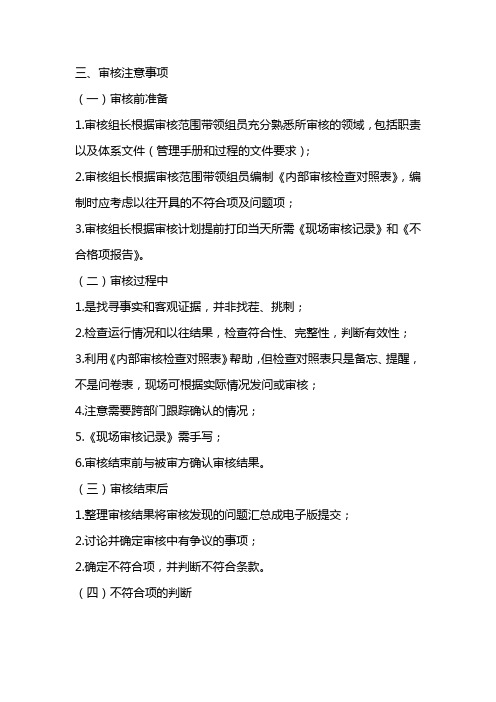 三、审核注意事项

（一）审核前准备

1.审核组长根据审核范围带领组员充分熟悉所审核的领域，包括职责以及体系文件（管理手册和过程的文件要求）；

2.审核组长根据审核范围带领组员编制《内部审核检查对照表》，编制时应考虑以往开具的不符合项及问题项；

3.审核组长根据审核计划提前打印当天所需《现场审核记录》和《不合格项报告》。

（二）审核过程中

1.是找寻事实和客观证据，并非找茬、挑刺；

2.检查运行情况和以往结果，检查符合性、完整性，判断有效性；

3.利用《内部审核检查对照表》帮助，但检查对照表只是备忘、提醒，不是问卷表，现场可根据实际情况发问或审核；

4.注意需要跨部门跟踪确认的情况；

5.《现场审核记录》需手写；

6.审核结束前与被审方确认审核结果。

（三）审核结束后

1.整理审核结果将审核发现的问题汇总成电子版提交；

2.讨论并确定审核中有争议的事项；

2.确定不符合项，并判断不符合条款。

（四）不符合项的判断